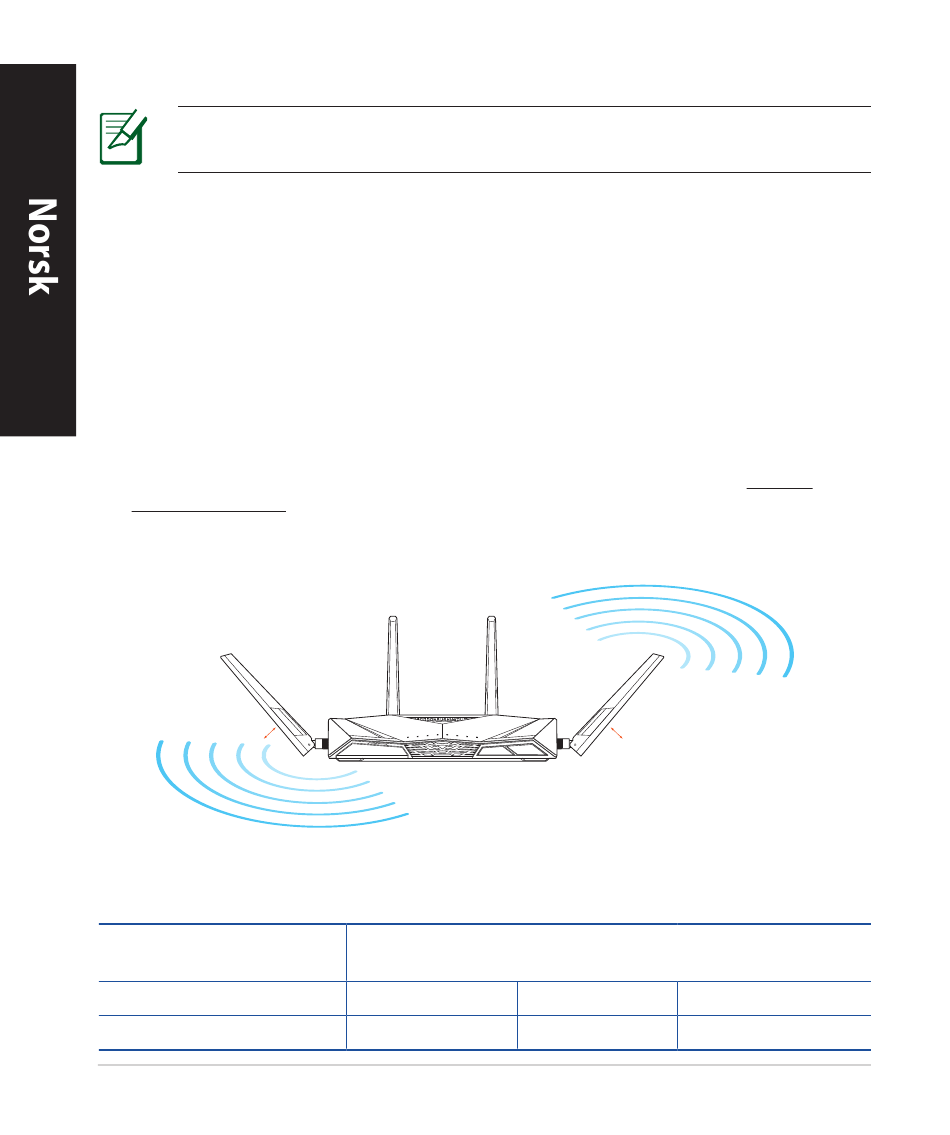 Norsk